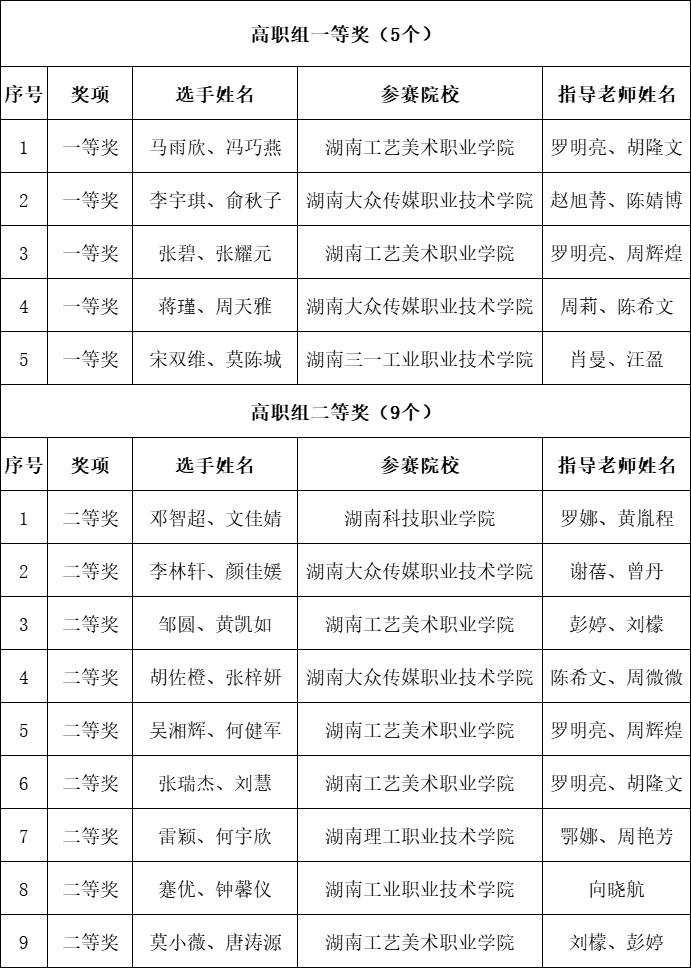 高职组一等奖（5个）

| 序号 | 奖项 | 选手姓名 | 参赛院校 | 指导老师姓名 |
|---|---|---|---|---|
| 1 | 一等奖 | 马雨欣、冯巧燕 | 湖南工艺美术职业学院 | 罗明亮、胡隆文 |
| 2 | 一等奖 | 李宇琪、俞秋子 | 湖南大众传媒职业技术学院 | 赵旭菁、陈婧博 |
| 3 | 一等奖 | 张碧、张耀元 | 湖南工艺美术职业学院 | 罗明亮、周辉煌 |
| 4 | 一等奖 | 蒋瑾、周天雅 | 湖南大众传媒职业技术学院 | 周莉、陈希文 |
| 5 | 一等奖 | 宋双维、莫陈城 | 湖南三一工业职业技术学院 | 肖曼、汪盈 |

高职组二等奖（9个）

| 序号 | 奖项 | 选手姓名 | 参赛院校 | 指导老师姓名 |
|---|---|---|---|---|
| 1 | 二等奖 | 邓智超、文佳婧 | 湖南科技职业学院 | 罗娜、黄胤程 |
| 2 | 二等奖 | 李林轩、颜佳媛 | 湖南大众传媒职业技术学院 | 谢蓓、曾丹 |
| 3 | 二等奖 | 邹圆、黄凯如 | 湖南工艺美术职业学院 | 彭婷、刘檬 |
| 4 | 二等奖 | 胡佐橙、张梓妍 | 湖南大众传媒职业技术学院 | 陈希文、周微微 |
| 5 | 二等奖 | 吴湘辉、何健军 | 湖南工艺美术职业学院 | 罗明亮、周辉煌 |
| 6 | 二等奖 | 张瑞杰、刘慧 | 湖南工艺美术职业学院 | 罗明亮、胡隆文 |
| 7 | 二等奖 | 雷颖、何宇欣 | 湖南理工职业技术学院 | 鄂娜、周艳芳 |
| 8 | 二等奖 | 蹇优、钟馨仪 | 湖南工业职业技术学院 | 向晓航 |
| 9 | 二等奖 | 莫小薇、唐涛源 | 湖南工艺美术职业学院 | 刘檬、彭婷 |